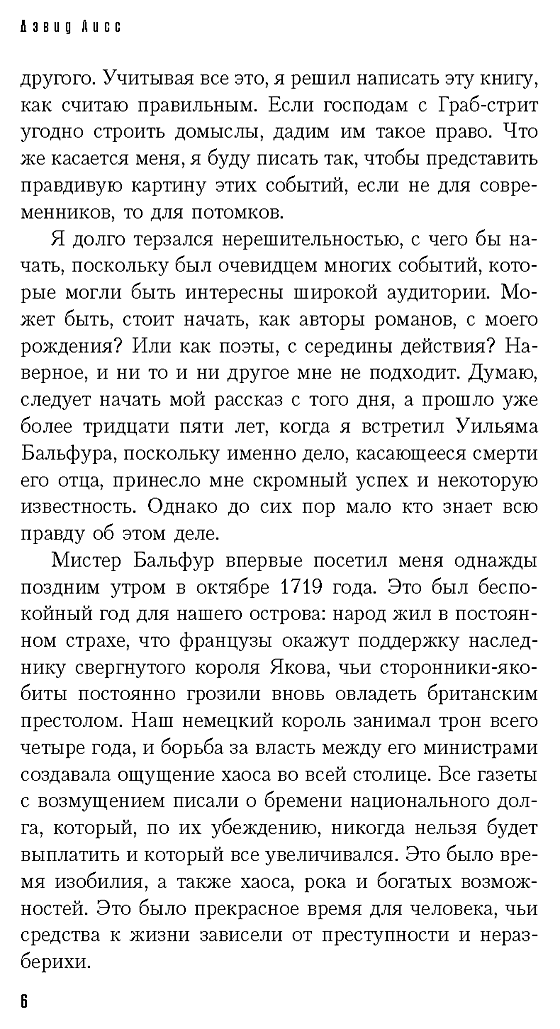 Дэвид Лисс

другого. Учитывая все это, я решил написать эту книгу, как считаю правильным. Если господам с Граб-стрит угодно строить домыслы, дадим им такое право. Что же касается меня, я буду писать так, чтобы представить правдивую картину этих событий, если не для современников, то для потомков.

Я долго терзался нерешительностью, с чего бы начать, поскольку был очевидцем многих событий, которые могли быть интересны широкой аудитории. Может быть, стоит начать, как авторы романов, с моего рождения? Или как поэты, с середины действия? Наверное, и ни то и ни другое мне не подходит. Думаю, следует начать мой рассказ с того дня, а прошло уже более тридцати пяти лет, когда я встретил Уильяма Бальфура, поскольку именно дело, касающееся смерти его отца, принесло мне скромный успех и некоторую известность. Однако до сих пор мало кто знает всю правду об этом деле.

Мистер Бальфур впервые посетил меня однажды поздним утром в октябре 1719 года. Это был беспокойный год для нашего острова: народ жил в постоянном страхе, что французы окажут поддержку наследнику свергнутого короля Якова, чьи сторонники-якобиты постоянно грозили вновь овладеть британским престолом. Наш немецкий король занимал трон всего четыре года, и борьба за власть между его министрами создавала ощущение хаоса во всей столице. Все газеты с возмущением писали о бремени национального долга, который, по их убеждению, никогда нельзя будет выплатить и который все увеличивался. Это было время изобилия, а также хаоса, рока и богатых возможностей. Это было прекрасное время для человека, чьи средства к жизни зависели от преступности и неразберихи.

6